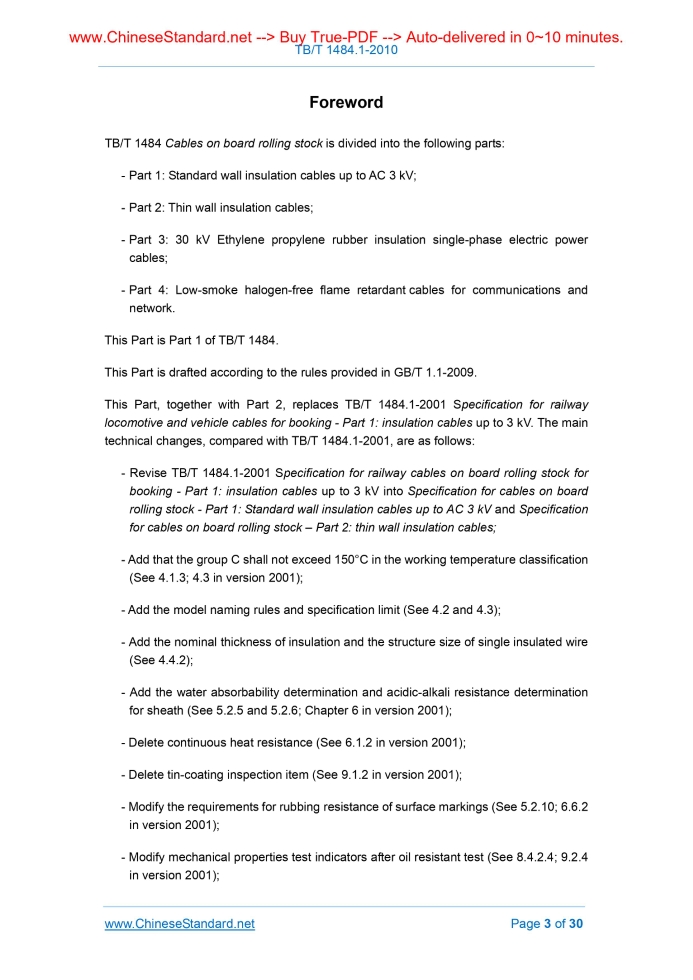 www.ChineseStandard.net --> Buy True-PDF --> Auto-delivered in 0~10 minutes.
TB/T 1484.1-2010

Foreword

TB/T 1484 Cables on board rolling stock is divided into the following parts:

- Part 1: Standard wall insulation cables up to AC 3 kV;

- Part 2: Thin wall insulation cables;

- Part 3: 30 kV Ethylene propylene rubber insulation single-phase electric power cables;

- Part 4: Low-smoke halogen-free flame retardant cables for communications and network.

This Part is Part 1 of TB/T 1484.

This Part is drafted according to the rules provided in GB/T 1.1-2009.

This Part, together with Part 2, replaces TB/T 1484.1-2001 Specification for railway locomotive and vehicle cables for booking - Part 1: insulation cables up to 3 kV. The main technical changes, compared with TB/T 1484.1-2001, are as follows:

- Revise TB/T 1484.1-2001 Specification for railway cables on board rolling stock for booking - Part 1: insulation cables up to 3 kV into Specification for cables on board rolling stock - Part 1: Standard wall insulation cables up to AC 3 kV and Specification for cables on board rolling stock – Part 2: thin wall insulation cables;

- Add that the group C shall not exceed 150°C in the working temperature classification (See 4.1.3; 4.3 in version 2001);

- Add the model naming rules and specification limit (See 4.2 and 4.3);

- Add the nominal thickness of insulation and the structure size of single insulated wire (See 4.4.2);

- Add the water absorbability determination and acidic-alkali resistance determination for sheath (See 5.2.5 and 5.2.6; Chapter 6 in version 2001);

- Delete continuous heat resistance (See 6.1.2 in version 2001);

- Delete tin-coating inspection item (See 9.1.2 in version 2001);

- Modify the requirements for rubbing resistance of surface markings (See 5.2.10; 6.6.2 in version 2001);

- Modify mechanical properties test indicators after oil resistant test (See 8.4.2.4; 9.2.4 in version 2001);

www.ChineseStandard.net
Page 3 of 30